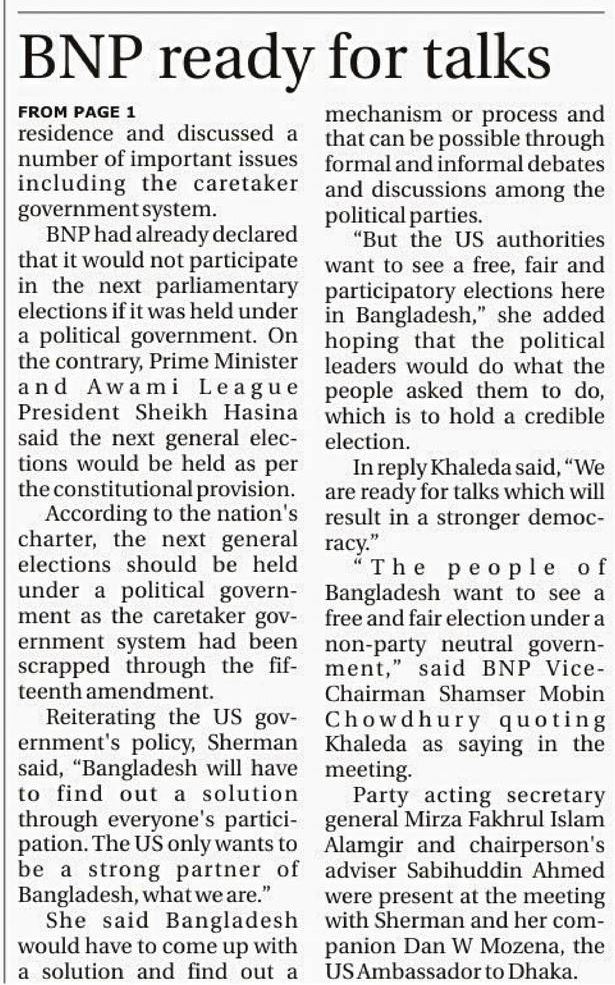 BNP ready for talks

FROM PAGE 1

residence and discussed a number of important issues including the caretaker government system.

BNP had already declared that it would not participate in the next parliamentary elections if it was held under a political government. On the contrary, Prime Minister and Awami League President Sheikh Hasina said the next general elections would be held as per the constitutional provision.

According to the nation's charter, the next general elections should be held under a political government as the caretaker government system had been scrapped through the fifteenth amendment.

Reiterating the US government's policy, Sherman said, "Bangladesh will have to find out a solution through everyone's participation. The US only wants to be a strong partner of Bangladesh, what we are."

She said Bangladesh would have to come up with a solution and find out a mechanism or process and that can be possible through formal and informal debates and discussions among the political parties.

"But the US authorities want to see a free, fair and participatory elections here in Bangladesh," she added hoping that the political leaders would do what the people asked them to do, which is to hold a credible election.

In reply Khaleda said, "We are ready for talks which will result in a stronger democracy."

"The people of Bangladesh want to see a free and fair election under a non-party neutral government," said BNP Vice-Chairman Shamser Mobin Chowdhury quoting Khaleda as saying in the meeting.

Party acting secretary general Mirza Fakhrul Islam Alamgir and chairperson's adviser Sabihuddin Ahmed were present at the meeting with Sherman and her companion Dan W Mozena, the US Ambassador to Dhaka.